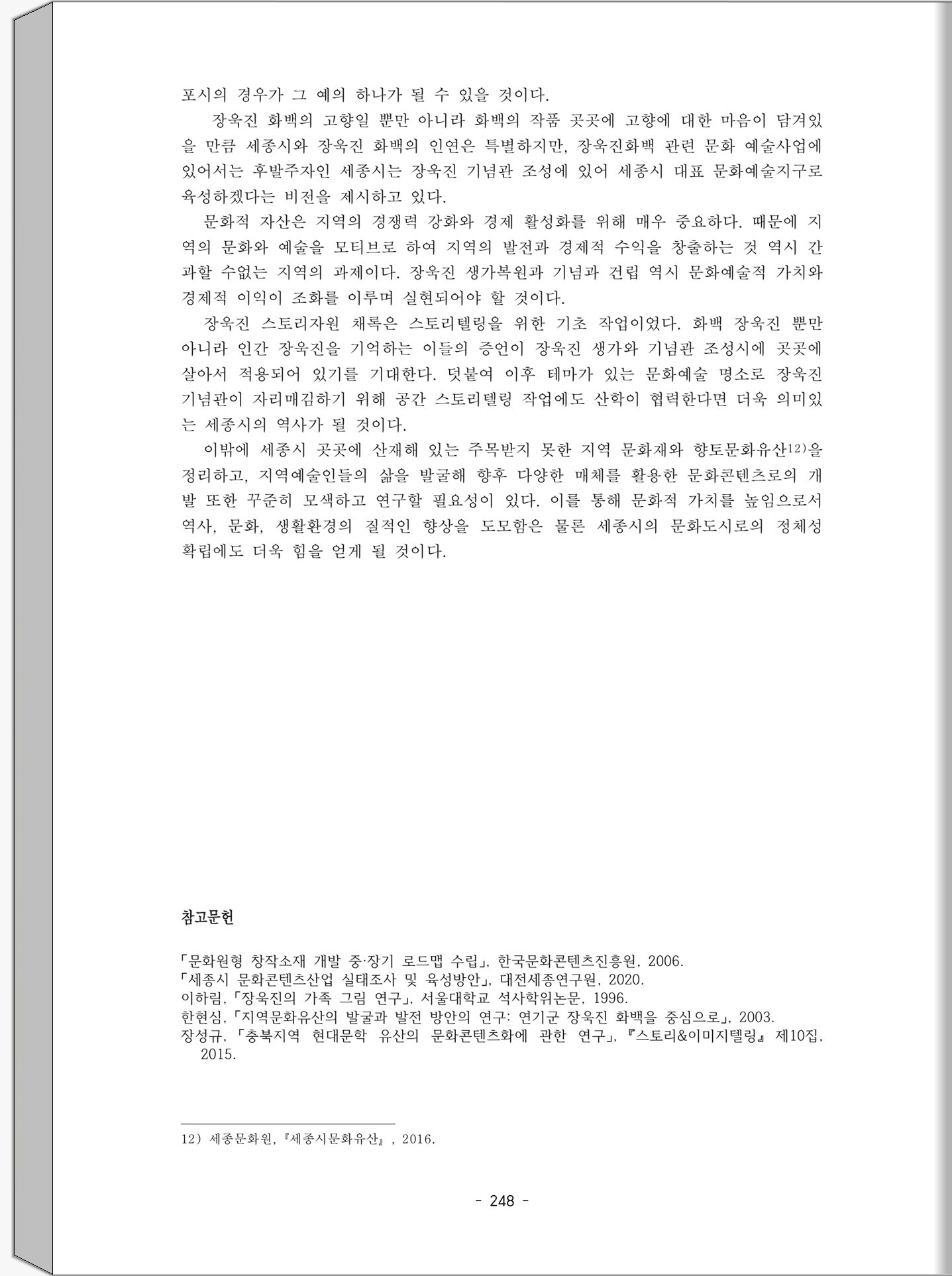 포시의 경우가 그 예의 하나가 될 수 있을 것이다.

장욱진 화백의 고향일 뿐만 아니라 화백의 작품 곳곳에 고향에 대한 마음이 담겨있을 만큼 세종시와 장욱진 화백의 인연은 특별하지만, 장욱진화백 관련 문화 예술사업에 있어서는 후발주자인 세종시는 장욱진 기념관 조성에 있어 세종시 대표 문화예술지구로 육성하겠다는 비전을 제시하고 있다.

문화적 자산은 지역의 경쟁력 강화와 경제 활성화를 위해 매우 중요하다. 때문에 지역의 문화와 예술을 모티브로 하여 지역의 발전과 경제적 수익을 창출하는 것 역시 간과할 수없는 지역의 과제이다. 장욱진 생가복원과 기념과 건립 역시 문화예술적 가치와 경제적 이익이 조화를 이루며 실현되어야 할 것이다.

장욱진 스토리자원 채록은 스토리텔링을 위한 기초 작업이었다. 화백 장욱진 뿐만 아니라 인간 장욱진을 기억하는 이들의 증언이 장욱진 생가와 기념관 조성시에 곳곳에 살아서 적용되어 있기를 기대한다. 덧붙여 이후 테마가 있는 문화예술 명소로 장욱진 기념관이 자리매김하기 위해 공간 스토리텔링 작업에도 산학이 협력한다면 더욱 의미있는 세종시의 역사가 될 것이다.

이밖에 세종시 곳곳에 산재해 있는 주목받지 못한 지역 문화재와 향토문화유산12)을 정리하고, 지역예술인들의 삶을 발굴해 향후 다양한 매체를 활용한 문화콘텐츠로의 개발 또한 꾸준히 모색하고 연구할 필요성이 있다. 이를 통해 문화적 가치를 높임으로서 역사, 문화, 생활환경의 질적인 향상을 도모함은 물론 세종시의 문화도시로의 정체성 확립에도 더욱 힘을 얻게 될 것이다.

참고문헌

「문화원형 창작소재 개발 중·장기 로드맵 수립」, 한국문화콘텐츠진흥원, 2006.
「세종시 문화콘텐츠산업 실태조사 및 육성방안」, 대전세종연구원, 2020.
이하림, 「장욱진의 가족 그림 연구」, 서울대학교 석사학위논문, 1996.
한현심, 「지역문화유산의 발굴과 발전 방안의 연구: 연기군 장욱진 화백을 중심으로」, 2003.
장성규, 「충북지역 현대문학 유산의 문화콘텐츠화에 관한 연구」, 『스토리&이미지텔링』 제10집, 2015.

12) 세종문화원, 『세종시문화유산』, 2016.

- 248 -